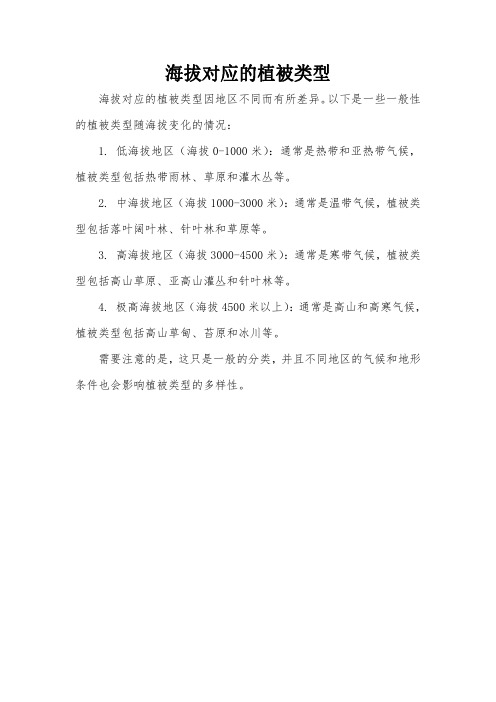 海拔对应的植被类型

海拔对应的植被类型因地区不同而有所差异。以下是一些一般性的植被类型随海拔变化的情况：

1. 低海拔地区（海拔 0-1000 米）：通常是热带和亚热带气候，植被类型包括热带雨林、草原和灌木丛等。

2. 中海拔地区（海拔 1000-3000 米）：通常是温带气候，植被类型包括落叶阔叶林、针叶林和草原等。

3. 高海拔地区（海拔 3000-4500 米）：通常是寒带气候，植被类型包括高山草原、亚高山灌丛和针叶林等。

4. 极高海拔地区（海拔 4500 米以上）：通常是高山和高寒气候，植被类型包括高山草甸、苔原和冰川等。

需要注意的是，这只是一般的分类，并且不同地区的气候和地形条件也会影响植被类型的多样性。